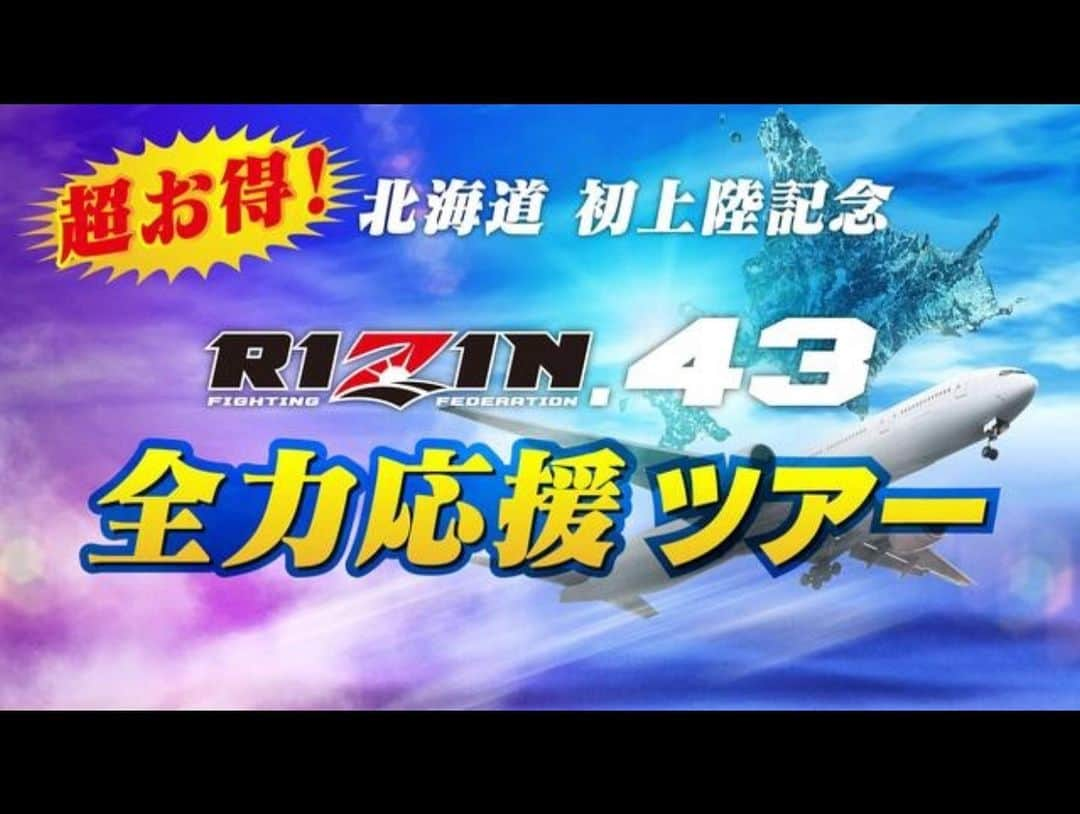 超お得! 北海道 初上陸記念

RIZIN FIGHTING FEDERATION .43

全力応援ツアー